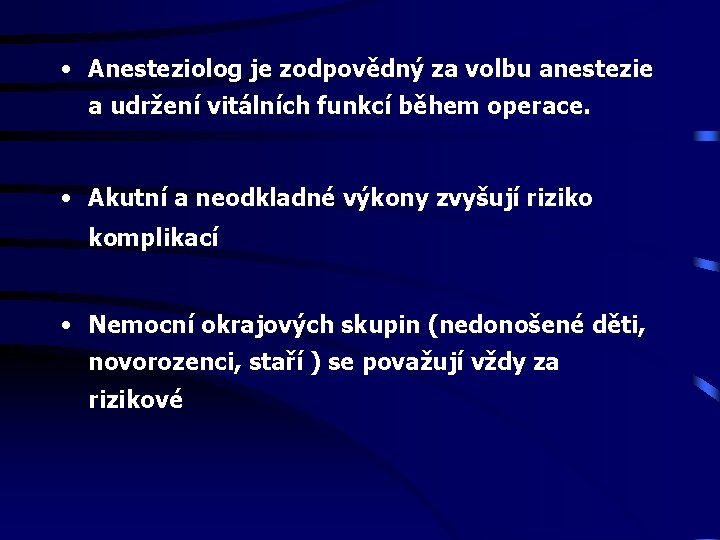 • Anesteziolog je zodpovědný za volbu anestezie a udržení vitálních funkcí během operace.

• Akutní a neodkladné výkony zvyšují riziko komplikací

• Nemocní okrajových skupin (nedonošené děti, novorozenci, staří ) se považují vždy za rizikové